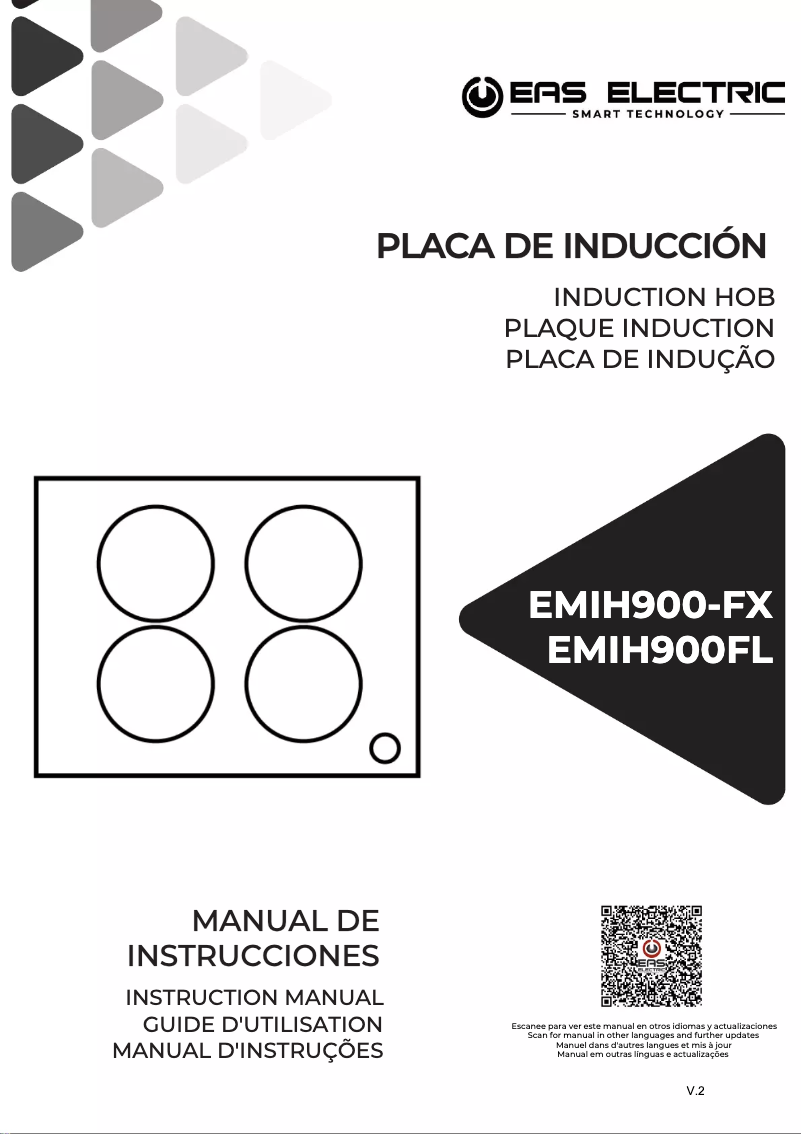 EAS ELECTRIC
SMART TECHNOLOGY

PLACA DE INDUCCIÓN

INDUCTION HOB
PLAQUE INDUCTION
PLACA DE INDUÇÃO

EMIH900-FX
EMIH900FL

MANUAL DE INSTRUCCIONES

INSTRUCTION MANUAL
GUIDE D'UTILISATION
MANUAL D'INSTRUÇÕES

EAS ELECTRIC

Escanee para ver este manual en otros idiomas y actualizaciones
Scan for manual in other languages and further updates
Manuel dans d'autres langues et mis à jour
Manual em outras línguas e actualizações

V.2